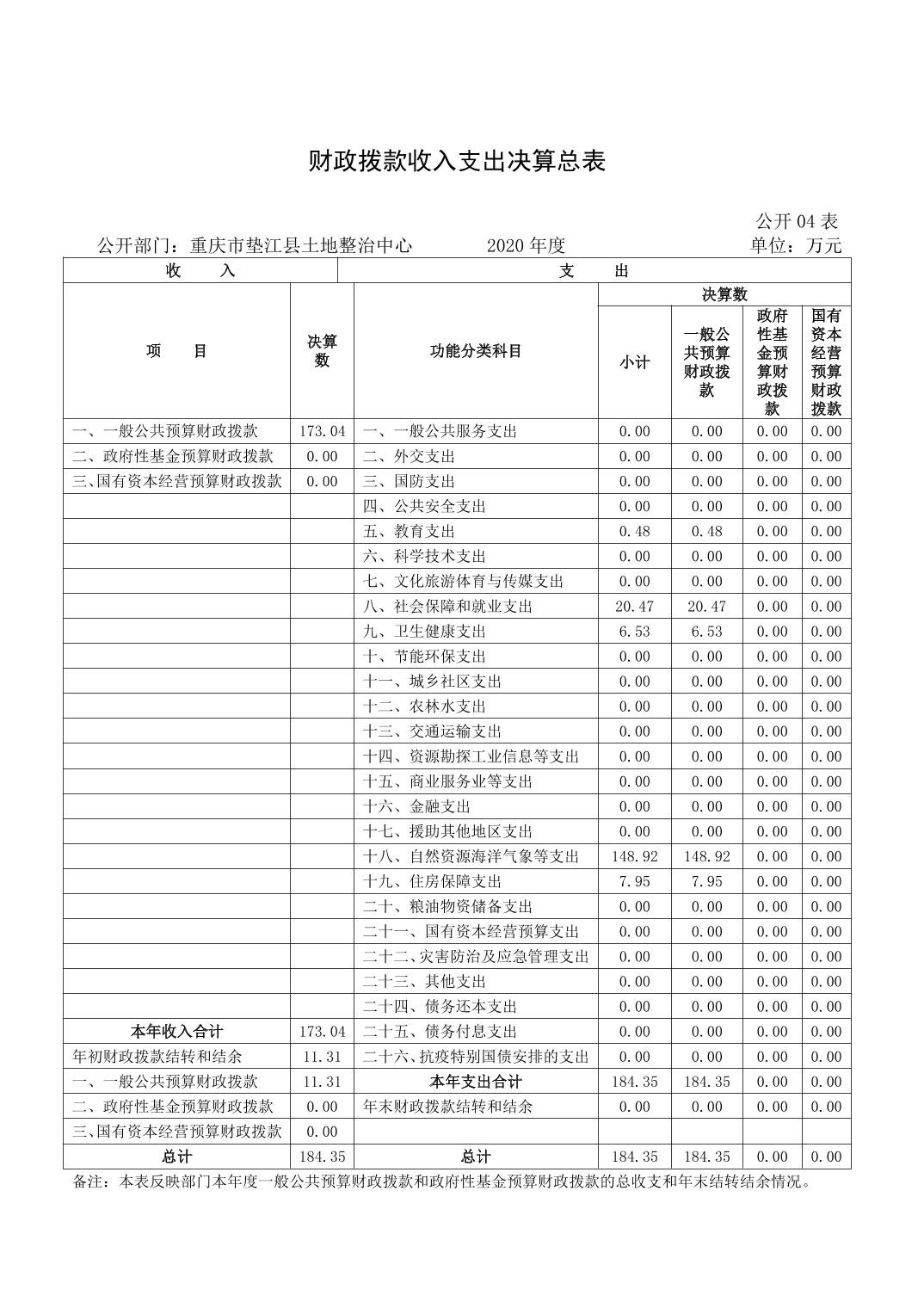 财政拨款收入支出决算总表

公开 04 表

公开部门：重庆市垫江县土地整治中心　　2020 年度　　单位：万元

| 收　入 | | 支　出 | | | | |
|---|---|---|---|---|---|---|
| 项　目 | 决算数 | 功能分类科目 | 决算数 | | | |
| | | | 小计 | 一般公共预算财政拨款 | 政府性基金预算财政拨款 | 国有资本经营预算财政拨款 |
| 一、一般公共预算财政拨款 | 173.04 | 一、一般公共服务支出 | 0.00 | 0.00 | 0.00 | 0.00 |
| 二、政府性基金预算财政拨款 | 0.00 | 二、外交支出 | 0.00 | 0.00 | 0.00 | 0.00 |
| 三、国有资本经营预算财政拨款 | 0.00 | 三、国防支出 | 0.00 | 0.00 | 0.00 | 0.00 |
| | | 四、公共安全支出 | 0.00 | 0.00 | 0.00 | 0.00 |
| | | 五、教育支出 | 0.48 | 0.48 | 0.00 | 0.00 |
| | | 六、科学技术支出 | 0.00 | 0.00 | 0.00 | 0.00 |
| | | 七、文化旅游体育与传媒支出 | 0.00 | 0.00 | 0.00 | 0.00 |
| | | 八、社会保障和就业支出 | 20.47 | 20.47 | 0.00 | 0.00 |
| | | 九、卫生健康支出 | 6.53 | 6.53 | 0.00 | 0.00 |
| | | 十、节能环保支出 | 0.00 | 0.00 | 0.00 | 0.00 |
| | | 十一、城乡社区支出 | 0.00 | 0.00 | 0.00 | 0.00 |
| | | 十二、农林水支出 | 0.00 | 0.00 | 0.00 | 0.00 |
| | | 十三、交通运输支出 | 0.00 | 0.00 | 0.00 | 0.00 |
| | | 十四、资源勘探工业信息等支出 | 0.00 | 0.00 | 0.00 | 0.00 |
| | | 十五、商业服务业等支出 | 0.00 | 0.00 | 0.00 | 0.00 |
| | | 十六、金融支出 | 0.00 | 0.00 | 0.00 | 0.00 |
| | | 十七、援助其他地区支出 | 0.00 | 0.00 | 0.00 | 0.00 |
| | | 十八、自然资源海洋气象等支出 | 148.92 | 148.92 | 0.00 | 0.00 |
| | | 十九、住房保障支出 | 7.95 | 7.95 | 0.00 | 0.00 |
| | | 二十、粮油物资储备支出 | 0.00 | 0.00 | 0.00 | 0.00 |
| | | 二十一、国有资本经营预算支出 | 0.00 | 0.00 | 0.00 | 0.00 |
| | | 二十二、灾害防治及应急管理支出 | 0.00 | 0.00 | 0.00 | 0.00 |
| | | 二十三、其他支出 | 0.00 | 0.00 | 0.00 | 0.00 |
| | | 二十四、债务还本支出 | 0.00 | 0.00 | 0.00 | 0.00 |
| 本年收入合计 | 173.04 | 二十五、债务付息支出 | 0.00 | 0.00 | 0.00 | 0.00 |
| 年初财政拨款结转和结余 | 11.31 | 二十六、抗疫特别国债安排的支出 | 0.00 | 0.00 | 0.00 | 0.00 |
| 一、一般公共预算财政拨款 | 11.31 | 本年支出合计 | 184.35 | 184.35 | 0.00 | 0.00 |
| 二、政府性基金预算财政拨款 | 0.00 | 年末财政拨款结转和结余 | 0.00 | 0.00 | 0.00 | 0.00 |
| 三、国有资本经营预算财政拨款 | 0.00 | | | | | |
| 总计 | 184.35 | 总计 | 184.35 | 184.35 | 0.00 | 0.00 |

备注：本表反映部门本年度一般公共预算财政拨款和政府性基金预算财政拨款的总收支和年末结转结余情况。